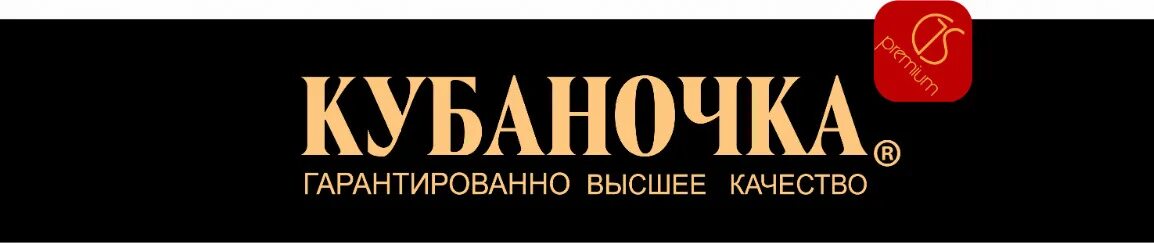 КУБАНОЧКА®
ГАРАНТИРОВАННО ВЫСШЕЕ КАЧЕСТВО

premium